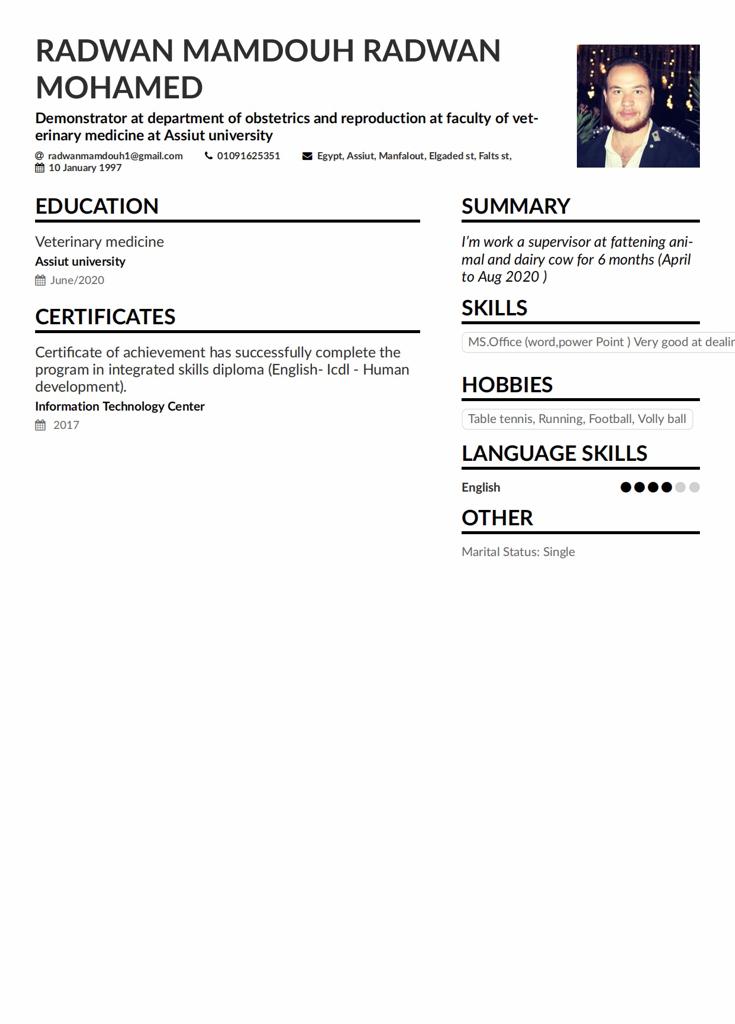 RADWAN MAMDOUH RADWAN MOHAMED

Demonstrator at department of obstetrics and reproduction at faculty of veterinary medicine at Assiut university

radwanmamdouh1@gmail.com 01091625351 Egypt, Assiut, Manfalout, Elgaded st, Falts st,
10 January 1997

EDUCATION

Veterinary medicine
Assiut university
June/2020

CERTIFICATES

Certificate of achievement has successfully complete the program in integrated skills diploma (English- Icdl - Human development).
Information Technology Center
2017

SUMMARY

I'm work a supervisor at fattening animal and dairy cow for 6 months (April to Aug 2020 )

SKILLS

MS.Office (word,power Point ) Very good at dealin

HOBBIES

Table tennis, Running, Football, Volly ball

LANGUAGE SKILLS

English

OTHER

Marital Status: Single